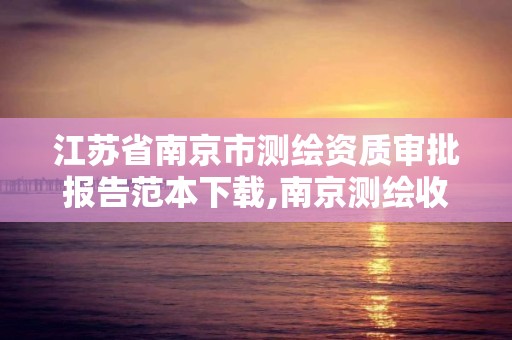 江苏省南京市测绘资质审批报告范本下载,南京测绘收